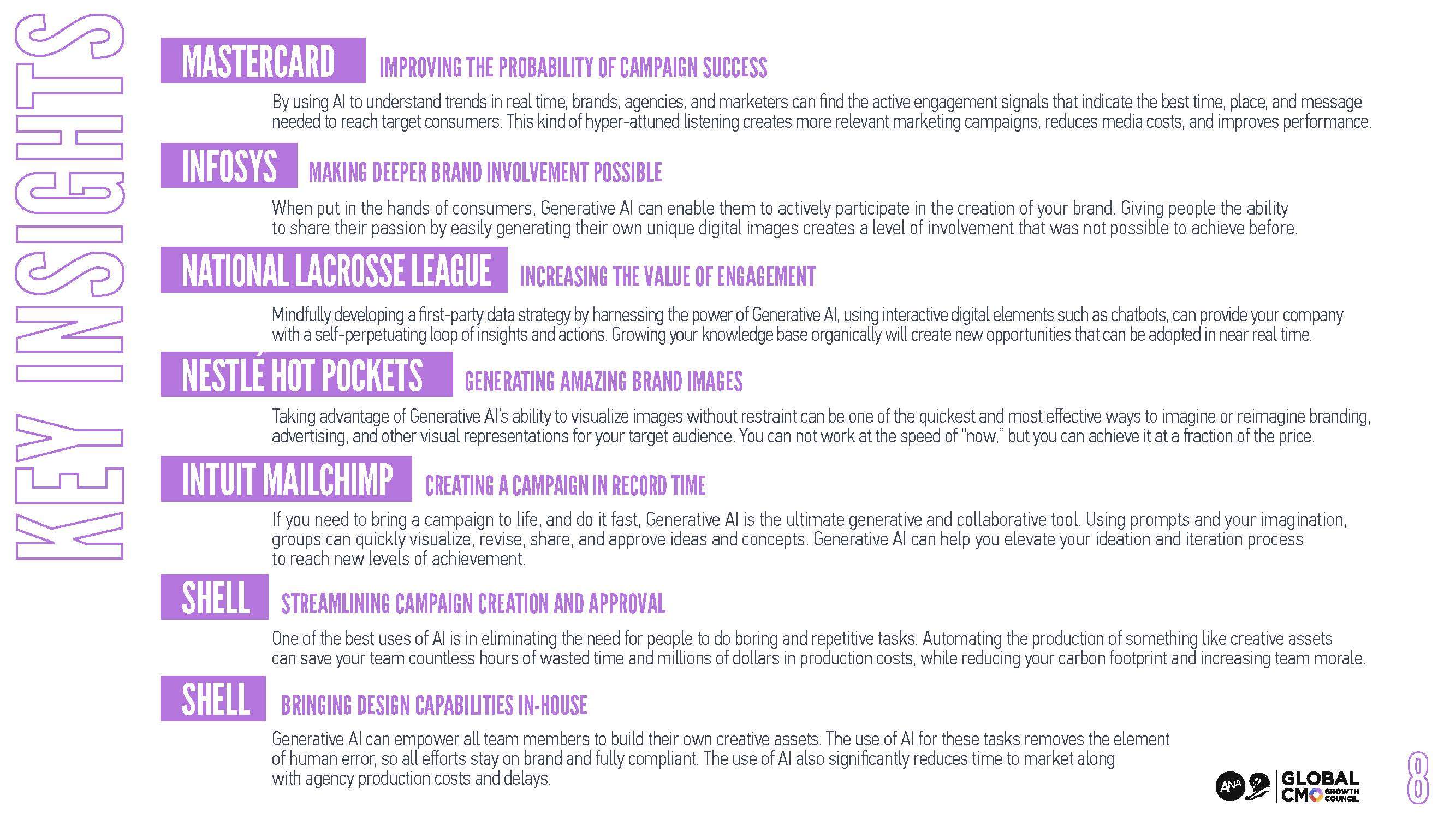 KEY INSIGHTS

MASTERCARD IMPROVING THE PROBABILITY OF CAMPAIGN SUCCESS

By using AI to understand trends in real time, brands, agencies, and marketers can find the active engagement signals that indicate the best time, place, and message needed to reach target consumers. This kind of hyper-attuned listening creates more relevant marketing campaigns, reduces media costs, and improves performance.

INFOSYS MAKING DEEPER BRAND INVOLVEMENT POSSIBLE

When put in the hands of consumers, Generative AI can enable them to actively participate in the creation of your brand. Giving people the ability to share their passion by easily generating their own unique digital images creates a level of involvement that was not possible to achieve before.

NATIONAL LACROSSE LEAGUE INCREASING THE VALUE OF ENGAGEMENT

Mindfully developing a first-party data strategy by harnessing the power of Generative AI, using interactive digital elements such as chatbots, can provide your company with a self-perpetuating loop of insights and actions. Growing your knowledge base organically will create new opportunities that can be adopted in near real time.

NESTLÉ HOT POCKETS GENERATING AMAZING BRAND IMAGES

Taking advantage of Generative AI's ability to visualize images without restraint can be one of the quickest and most effective ways to imagine or reimagine branding, advertising, and other visual representations for your target audience. You can not work at the speed of "now," but you can achieve it at a fraction of the price.

INTUIT MAILCHIMP CREATING A CAMPAIGN IN RECORD TIME

If you need to bring a campaign to life, and do it fast, Generative AI is the ultimate generative and collaborative tool. Using prompts and your imagination, groups can quickly visualize, revise, share, and approve ideas and concepts. Generative AI can help you elevate your ideation and iteration process to reach new levels of achievement.

SHELL STREAMLINING CAMPAIGN CREATION AND APPROVAL

One of the best uses of AI is in eliminating the need for people to do boring and repetitive tasks. Automating the production of something like creative assets can save your team countless hours of wasted time and millions of dollars in production costs, while reducing your carbon footprint and increasing team morale.

SHELL BRINGING DESIGN CAPABILITIES IN-HOUSE

Generative AI can empower all team members to build their own creative assets. The use of AI for these tasks removes the element of human error, so all efforts stay on brand and fully compliant. The use of AI also significantly reduces time to market along with agency production costs and delays.

ANA GLOBAL CMO GROWTH COUNCIL

8